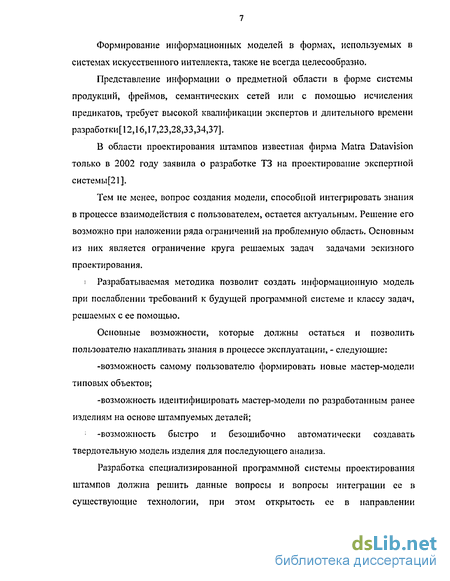 7

Формирование информационных моделей в формах, используемых в системах искусственного интеллекта, также не всегда целесообразно.

Представление информации о предметной области в форме системы продукций, фреймов, семантических сетей или с помощью исчисления предикатов, требует высокой квалификации экспертов и длительного времени разработки[12,16,17,23,28,33,34,37].

В области проектирования штампов известная фирма Matra Datavision только в 2002 году заявила о разработке ТЗ на проектирование экспертной системы[21].

Тем не менее, вопрос создания модели, способной интегрировать знания в процессе взаимодействия с пользователем, остается актуальным. Решение его возможно при наложении ряда ограничений на проблемную область. Основным из них является ограничение круга решаемых задач задачами эскизного проектирования.

Разрабатываемая методика позволит создать информационную модель при послаблении требований к будущей программной системе и классу задач, решаемых с ее помощью.

Основные возможности, которые должны остаться и позволить пользователю накапливать знания в процессе эксплуатации, - следующие:

-возможность самому пользователю формировать новые мастер-модели типовых объектов;

-возможность идентифицировать мастер-модели по разработанным ранее изделиям на основе штампуемых деталей;

-возможность быстро и безошибочно автоматически создавать твердотельную модель изделия для последующего анализа.

Разработка специализированной программной системы проектирования штампов должна решить данные вопросы и вопросы интеграции ее в существующие технологии, при этом открытость ее в направлении

dsLib.net
библиотека диссертаций